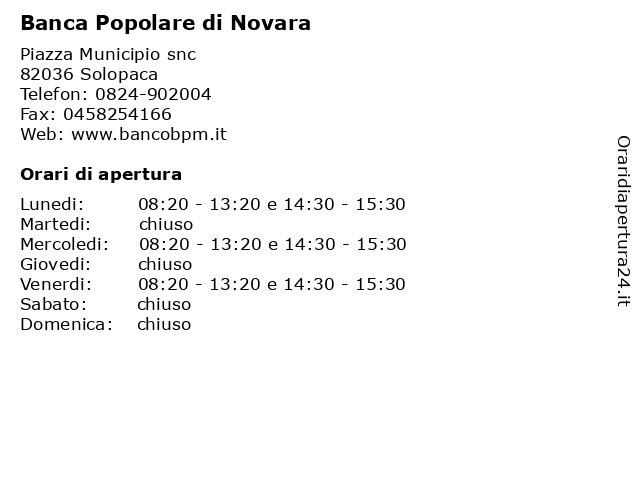 Banca Popolare di Novara

Piazza Municipio snc
82036 Solopaca
Telefon: 0824-902004
Fax: 0458254166
Web: www.bancobpm.it

Orari di apertura

| | |
|---|---|
| Lunedi: | 08:20 - 13:20 e 14:30 - 15:30 |
| Martedi: | chiuso |
| Mercoledi: | 08:20 - 13:20 e 14:30 - 15:30 |
| Giovedi: | chiuso |
| Venerdi: | 08:20 - 13:20 e 14:30 - 15:30 |
| Sabato: | chiuso |
| Domenica: | chiuso |

Oraridiapertura24.it